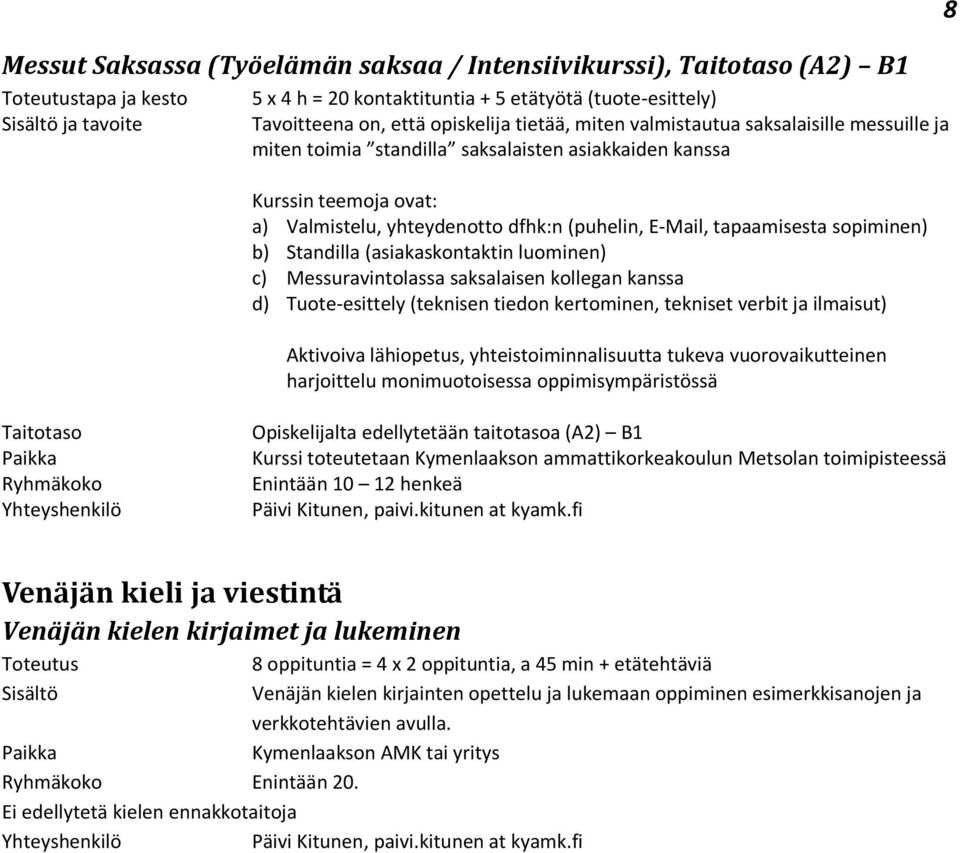 8

Messut Saksassa (Työelämän saksaa / Intensiivikurssi), Taitotaso (A2) – B1

Toteutustapa ja kesto 5 x 4 h = 20 kontaktituntia + 5 etätyötä (tuote-esittely)

Sisältö ja tavoite Tavoitteena on, että opiskelija tietää, miten valmistautua saksalaisille messuille ja miten toimia ”standilla” saksalaisten asiakkaiden kanssa

Kurssin teemoja ovat:
a) Valmistelu, yhteydenotto dfhk:n (puhelin, E-Mail, tapaamisesta sopiminen)
b) Standilla (asiakaskontaktin luominen)
c) Messuravintolassa saksalaisen kollegan kanssa
d) Tuote-esittely (teknisen tiedon kertominen, tekniset verbit ja ilmaisut)

Aktivoiva lähiopetus, yhteistoiminnalisuutta tukeva vuorovaikutteinen harjoittelu monimuotoisessa oppimisympäristössä

Taitotaso Opiskelijalta edellytetään taitotasoa (A2) – B1
Paikka Kurssi toteutetaan Kymenlaakson ammattikorkeakoulun Metsolan toimipisteessä
Ryhmäkoko Enintään 10 – 12 henkeä
Yhteyshenkilö Päivi Kitunen, paivi.kitunen at kyamk.fi

Venäjän kieli ja viestintä

Venäjän kielen kirjaimet ja lukeminen

Toteutus 8 oppituntia = 4 x 2 oppituntia, a 45 min + etätehtäviä
Sisältö Venäjän kielen kirjainten opettelu ja lukemaan oppiminen esimerkkisanojen ja verkkotehtävien avulla.
Paikka Kymenlaakson AMK tai yritys
Ryhmäkoko Enintään 20.
Ei edellytetä kielen ennakkotaitoja
Yhteyshenkilö Päivi Kitunen, paivi.kitunen at kyamk.fi